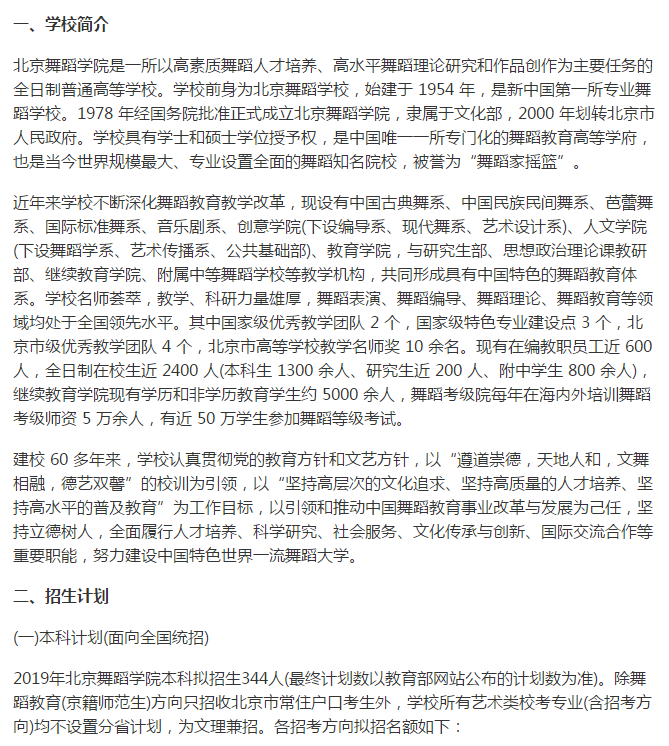 一、学校简介

北京舞蹈学院是一所以高素质舞蹈人才培养、高水平舞蹈理论研究和作品创作为主要任务的全日制普通高等学校。学校前身为北京舞蹈学校，始建于 1954 年，是新中国第一所专业舞蹈学校。1978 年经国务院批准正式成立北京舞蹈学院，隶属于文化部，2000 年划转北京市人民政府。学校具有学士和硕士学位授予权，是中国唯一一所专门化的舞蹈教育高等学府，也是当今世界规模最大、专业设置全面的舞蹈知名院校，被誉为“舞蹈家摇篮”。

近年来学校不断深化舞蹈教育教学改革，现设有中国古典舞系、中国民族民间舞系、芭蕾舞系、国际标准舞系、音乐剧系、创意学院(下设编导系、现代舞系、艺术设计系)、人文学院(下设舞蹈学系、艺术传播系、公共基础部)、教育学院，与研究生部、思想政治理论课教研部、继续教育学院、附属中等舞蹈学校等教学机构，共同形成具有中国特色的舞蹈教育体系。学校名师荟萃，教学、科研力量雄厚，舞蹈表演、舞蹈编导、舞蹈理论、舞蹈教育等领域均处于全国领先水平。其中国家级优秀教学团队 2 个，国家级特色专业建设点 3 个，北京市级优秀教学团队 4 个，北京市高等学校教学名师奖 10 余名。现有在编教职员工近 600 人，全日制在校生近 2400 人(本科生 1300 余人、研究生近 200 人、附中学生 800 余人)，继续教育学院现有学历和非学历教育学生约 5000 余人，舞蹈考级院每年在海内外培训舞蹈考级师资 5 万余人，有近 50 万学生参加舞蹈等级考试。

建校 60 多年来，学校认真贯彻党的教育方针和文艺方针，以“遵道崇德，天地人和，文舞相融，德艺双馨”的校训为引领，以“坚持高层次的文化追求、坚持高质量的人才培养、坚持高水平的普及教育”为工作目标，以引领和推动中国舞蹈教育事业改革与发展为己任，坚持立德树人，全面履行人才培养、科学研究、社会服务、文化传承与创新、国际交流合作等重要职能，努力建设中国特色世界一流舞蹈大学。

二、招生计划

(一)本科计划(面向全国统招)

2019年北京舞蹈学院本科拟招生344人(最终计划数以教育部网站公布的计划数为准)。除舞蹈教育(京籍师范生)方向只招收北京市常住户口考生外，学校所有艺术类校考专业(含招考方向)均不设置分省计划，为文理兼招。各招考方向拟招名额如下：